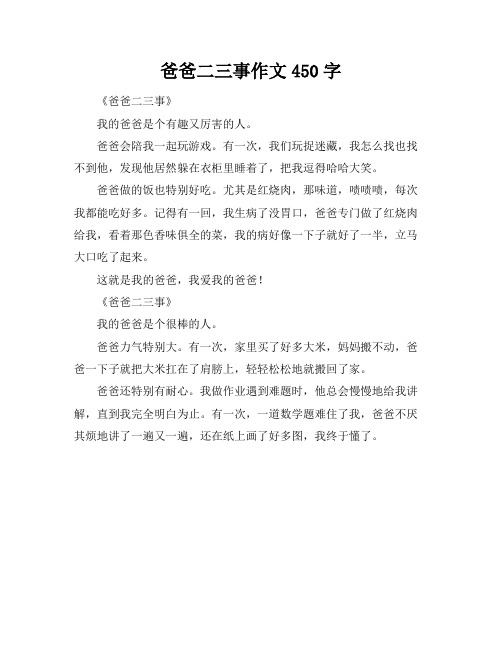 爸爸二三事作文 450 字

《爸爸二三事》

我的爸爸是个有趣又厉害的人。

爸爸会陪我一起玩游戏。有一次，我们玩捉迷藏，我怎么找也找不到他，发现他居然躲在衣柜里睡着了，把我逗得哈哈大笑。

爸爸做的饭也特别好吃。尤其是红烧肉，那味道，啧啧啧，每次我都能吃好多。记得有一回，我生病了没胃口，爸爸专门做了红烧肉给我，看着那色香味俱全的菜，我的病好像一下子就好了一半，立马大口吃了起来。

这就是我的爸爸，我爱我的爸爸！

《爸爸二三事》

我的爸爸是个很棒的人。

爸爸力气特别大。有一次，家里买了好多大米，妈妈搬不动，爸爸一下子就把大米扛在了肩膀上，轻轻松松地就搬回了家。

爸爸还特别有耐心。我做作业遇到难题时，他总会慢慢地给我讲解，直到我完全明白为止。有一次，一道数学题难住了我，爸爸不厌其烦地讲了一遍又一遍，还在纸上画了好多图，我终于懂了。